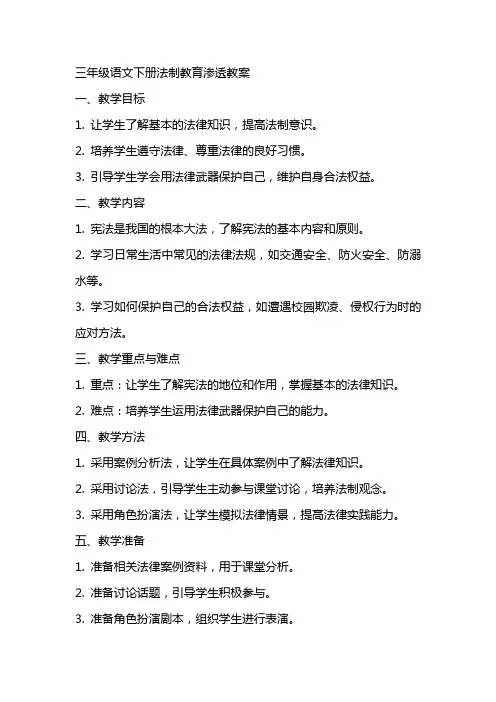 三年级语文下册法制教育渗透教案

一、教学目标

1. 让学生了解基本的法律知识，提高法制意识。

2. 培养学生遵守法律、尊重法律的良好习惯。

3. 引导学生学会用法律武器保护自己，维护自身合法权益。

二、教学内容

1. 宪法是我国的根本大法，了解宪法的基本内容和原则。

2. 学习日常生活中常见的法律法规，如交通安全、防火安全、防溺水等。

3. 学习如何保护自己的合法权益，如遭遇校园欺凌、侵权行为时的应对方法。

三、教学重点与难点

1. 重点：让学生了解宪法的地位和作用，掌握基本的法律知识。

2. 难点：培养学生运用法律武器保护自己的能力。

四、教学方法

1. 采用案例分析法，让学生在具体案例中了解法律知识。

2. 采用讨论法，引导学生主动参与课堂讨论，培养法制观念。

3. 采用角色扮演法，让学生模拟法律情景，提高法律实践能力。

五、教学准备

1. 准备相关法律案例资料，用于课堂分析。

2. 准备讨论话题，引导学生积极参与。

3. 准备角色扮演剧本，组织学生进行表演。